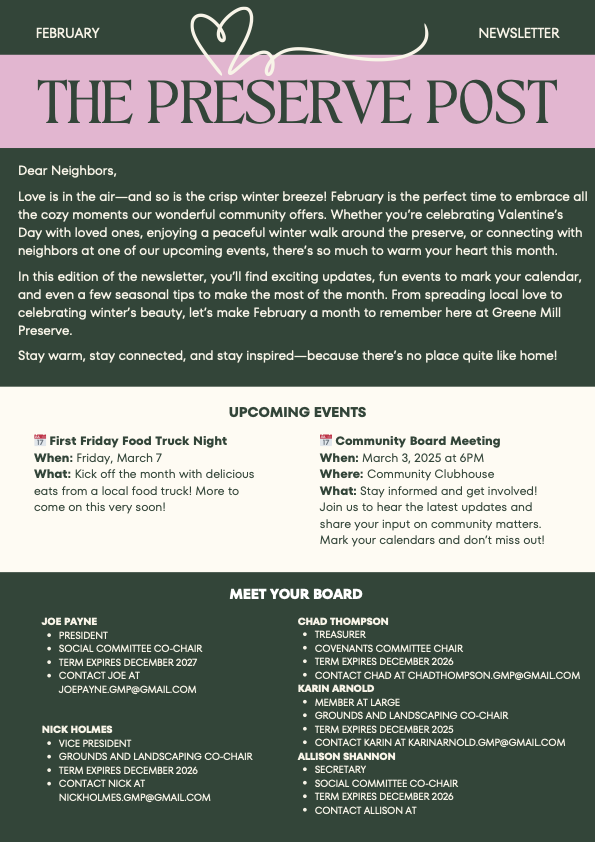 FEBRUARY

NEWSLETTER

THE PRESERVE POST

Dear Neighbors,

Love is in the air—and so is the crisp winter breeze! February is the perfect time to embrace all the cozy moments our wonderful community offers. Whether you're celebrating Valentine's Day with loved ones, enjoying a peaceful winter walk around the preserve, or connecting with neighbors at one of our upcoming events, there's so much to warm your heart this month.

In this edition of the newsletter, you'll find exciting updates, fun events to mark your calendar, and even a few seasonal tips to make the most of the month. From spreading local love to celebrating winter's beauty, let's make February a month to remember here at Greene Mill Preserve.

Stay warm, stay connected, and stay inspired—because there's no place quite like home!

UPCOMING EVENTS

📅 First Friday Food Truck Night
When: Friday, March 7
What: Kick off the month with delicious eats from a local food truck! More to come on this very soon!

📅 Community Board Meeting
When: March 3, 2025 at 6PM
Where: Community Clubhouse
What: Stay informed and get involved! Join us to hear the latest updates and share your input on community matters. Mark your calendars and don't miss out!

MEET YOUR BOARD

JOE PAYNE
- PRESIDENT
- SOCIAL COMMITTEE CO-CHAIR
- TERM EXPIRES DECEMBER 2027
- CONTACT JOE AT JOEPAYNE.GMP@GMAIL.COM

NICK HOLMES
- VICE PRESIDENT
- GROUNDS AND LANDSCAPING CO-CHAIR
- TERM EXPIRES DECEMBER 2026
- CONTACT NICK AT NICKHOLMES.GMP@GMAIL.COM

CHAD THOMPSON
- TREASURER
- COVENANTS COMMITTEE CHAIR
- TERM EXPIRES DECEMBER 2026
- CONTACT CHAD AT CHADTHOMPSON.GMP@GMAIL.COM

KARIN ARNOLD
- MEMBER AT LARGE
- GROUNDS AND LANDSCAPING CO-CHAIR
- TERM EXPIRES DECEMBER 2025
- CONTACT KARIN AT KARINARNOLD.GMP@GMAIL.COM

ALLISON SHANNON
- SECRETARY
- SOCIAL COMMITTEE CO-CHAIR
- TERM EXPIRES DECEMBER 2026
- CONTACT ALLISON AT